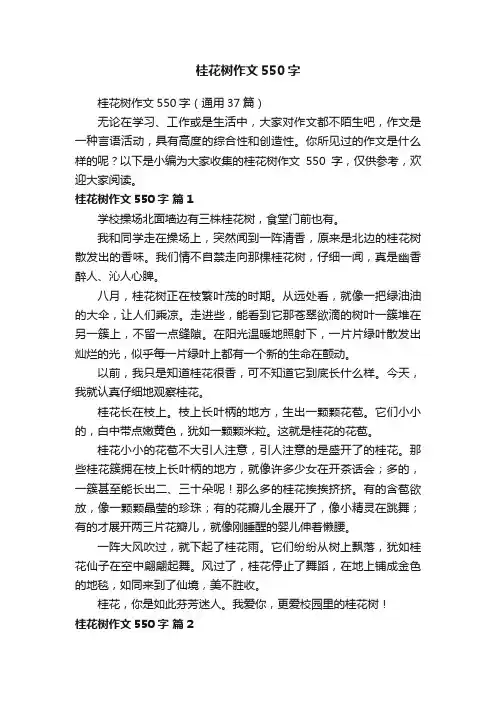 桂花树作文550字

桂花树作文550字（通用37篇）

无论在学习、工作或是生活中，大家对作文都不陌生吧，作文是一种言语活动，具有高度的综合性和创造性。你所见过的作文是什么样的呢？以下是小编为大家收集的桂花树作文 550 字，仅供参考，欢迎大家阅读。

桂花树作文550字 篇1

学校操场北面墙边有三株桂花树，食堂门前也有。

我和同学走在操场上，突然闻到一阵清香，原来是北边的桂花树散发出的香味。我们情不自禁走向那棵桂花树，仔细一闻，真是幽香醉人、沁人心脾。

八月，桂花树正在枝繁叶茂的时期。从远处看，就像一把绿油油的大伞，让人们乘凉。走进些，能看到它那苍翠欲滴的树叶一簇堆在另一簇上，不留一点缝隙。在阳光温暖地照射下，一片片绿叶散发出灿烂的光，似乎每一片绿叶上都有一个新的生命在颤动。

以前，我只是知道桂花很香，可不知道它到底长什么样。今天，我就认真仔细地观察桂花。

桂花长在枝上。枝上长叶柄的地方，生出一颗颗花苞。它们小小的，白中带点嫩黄色，犹如一颗颗米粒。这就是桂花的花苞。

桂花小小的花苞不大引人注意，引人注意的是盛开了的桂花。那些桂花簇拥在枝上长叶柄的地方，就像许多少女在开茶话会；多的，一簇甚至能长出二、三十朵呢！那么多的桂花挨挨挤挤。有的含苞欲放，像一颗颗晶莹的珍珠；有的花瓣儿全展开了，像小精灵在跳舞；有的才展开两三片花瓣儿，就像刚睡醒的婴儿伸着懒腰。

一阵大风吹过，就下起了桂花雨。它们纷纷从树上飘落，犹如桂花仙子在空中翩翩起舞。风过了，桂花停止了舞蹈，在地上铺成金色的地毯，如同来到了仙境，美不胜收。

桂花，你是如此芬芳迷人。我爱你，更爱校园里的桂花树！

桂花树作文550字 篇2